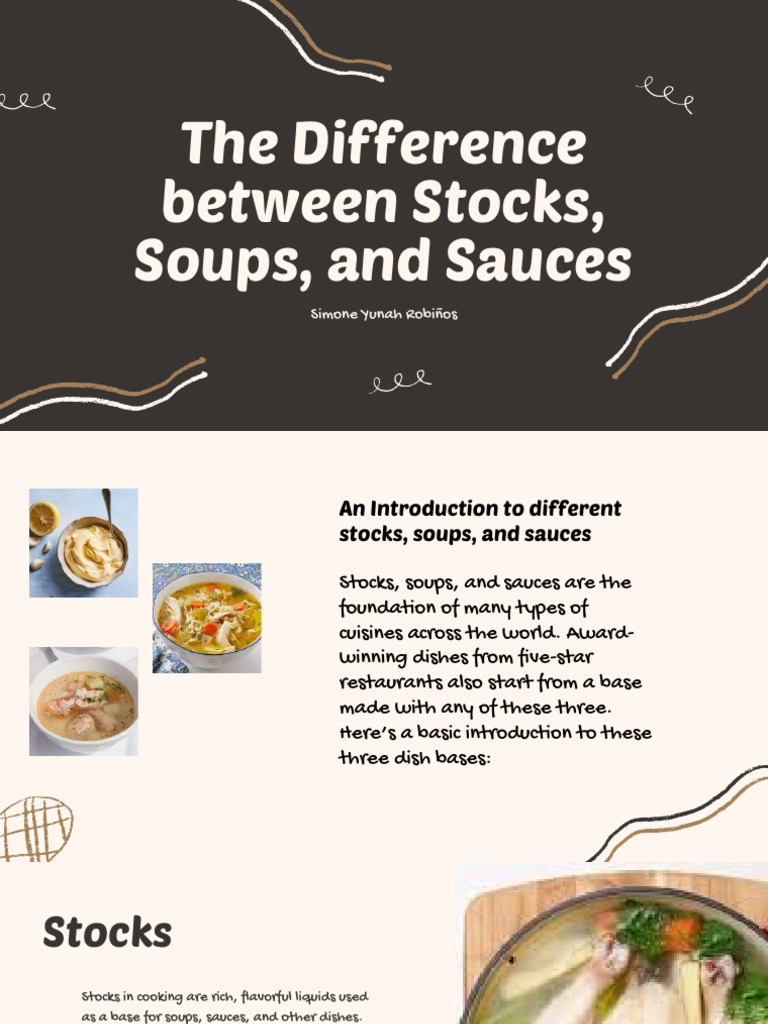 The Difference between Stocks, Soups, and Sauces

Simone Yunah Robiños

An Introduction to different stocks, soups, and sauces

Stocks, soups, and sauces are the foundation of many types of cuisines across the world. Award-winning dishes from five-star restaurants also start from a base made with any of these three. Here's a basic introduction to these three dish bases:

Stocks

Stocks in cooking are rich, flavorful liquids used as a base for soups, sauces, and other dishes.